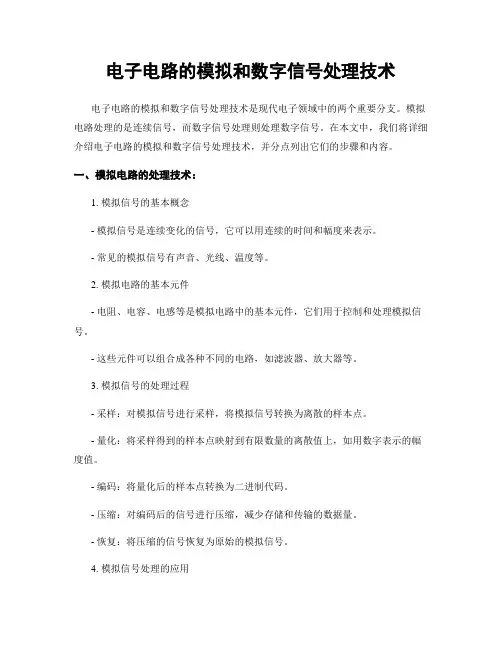 电子电路的模拟和数字信号处理技术

电子电路的模拟和数字信号处理技术是现代电子领域中的两个重要分支。模拟电路处理的是连续信号，而数字信号处理则处理数字信号。在本文中，我们将详细介绍电子电路的模拟和数字信号处理技术，并分点列出它们的步骤和内容。

一、模拟电路的处理技术：

1. 模拟信号的基本概念

- 模拟信号是连续变化的信号，它可以用连续的时间和幅度来表示。

- 常见的模拟信号有声音、光线、温度等。

2. 模拟电路的基本元件

- 电阻、电容、电感等是模拟电路中的基本元件，它们用于控制和处理模拟信号。

- 这些元件可以组合成各种不同的电路，如滤波器、放大器等。

3. 模拟信号的处理过程

- 采样：对模拟信号进行采样，将模拟信号转换为离散的样本点。

- 量化：将采样得到的样本点映射到有限数量的离散值上，如用数字表示的幅度值。

- 编码：将量化后的样本点转换为二进制代码。

- 压缩：对编码后的信号进行压缩，减少存储和传输的数据量。

- 恢复：将压缩的信号恢复为原始的模拟信号。

4. 模拟信号处理的应用